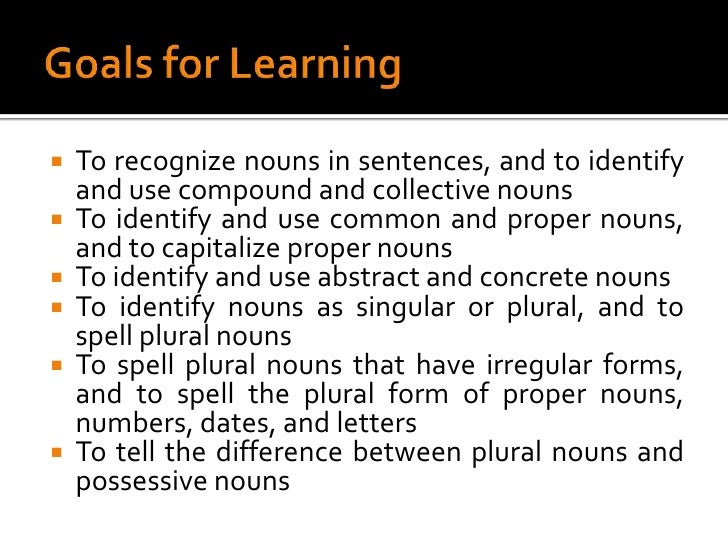 Goals for Learning

- To recognize nouns in sentences, and to identify and use compound and collective nouns
- To identify and use common and proper nouns, and to capitalize proper nouns
- To identify and use abstract and concrete nouns
- To identify nouns as singular or plural, and to spell plural nouns
- To spell plural nouns that have irregular forms, and to spell the plural form of proper nouns, numbers, dates, and letters
- To tell the difference between plural nouns and possessive nouns